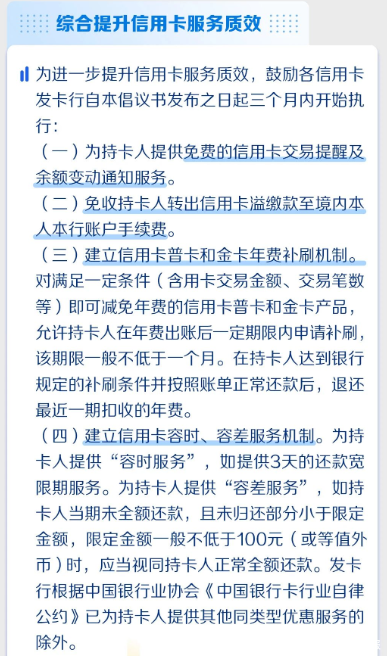 综合提升信用卡服务质效

为进一步提升信用卡服务质效，鼓励各信用卡发卡行自本倡议书发布之日起三个月内开始执行：

（一）为持卡人提供免费的信用卡交易提醒及余额变动通知服务。

（二）免收持卡人转出信用卡溢缴款至境内本人本行账户手续费。

（三）建立信用卡普卡和金卡年费补刷机制。对满足一定条件（含用卡交易金额、交易笔数等）即可减免年费的信用卡普卡和金卡产品，允许持卡人在年费出账后一定期限内申请补刷，该期限一般不低于一个月。在持卡人达到银行规定的补刷条件并按照账单正常还款后，退还最近一期扣收的年费。

（四）建立信用卡容时、容差服务机制。为持卡人提供“容时服务”，如提供3天的还款宽限期服务。为持卡人提供“容差服务”，如持卡人当期未全额还款，且未归还部分小于限定金额，限定金额一般不低于100元（或等值外币）时，应当视同持卡人正常全额还款。发卡行根据中国银行业协会《中国银行卡行业自律公约》已为持卡人提供其他同类型优惠服务的除外。